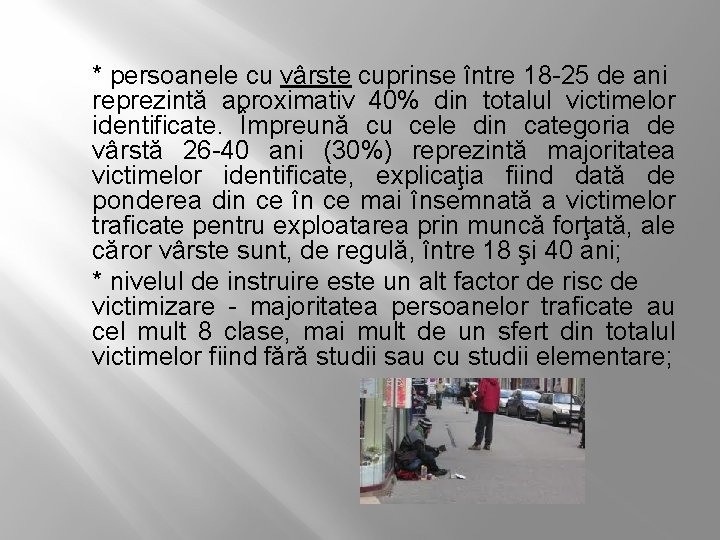 * persoanele cu vârste cuprinse între 18-25 de ani reprezintă aproximativ 40% din totalul victimelor identificate. Împreună cu cele din categoria de vârstă 26-40 ani (30%) reprezintă majoritatea victimelor identificate, explicaţia fiind dată de ponderea din ce în ce mai însemnată a victimelor traficate pentru exploatarea prin muncă forţată, ale căror vârste sunt, de regulă, între 18 şi 40 ani;

* nivelul de instruire este un alt factor de risc de victimizare - majoritatea persoanelor traficate au cel mult 8 clase, mai mult de un sfert din totalul victimelor fiind fără studii sau cu studii elementare;